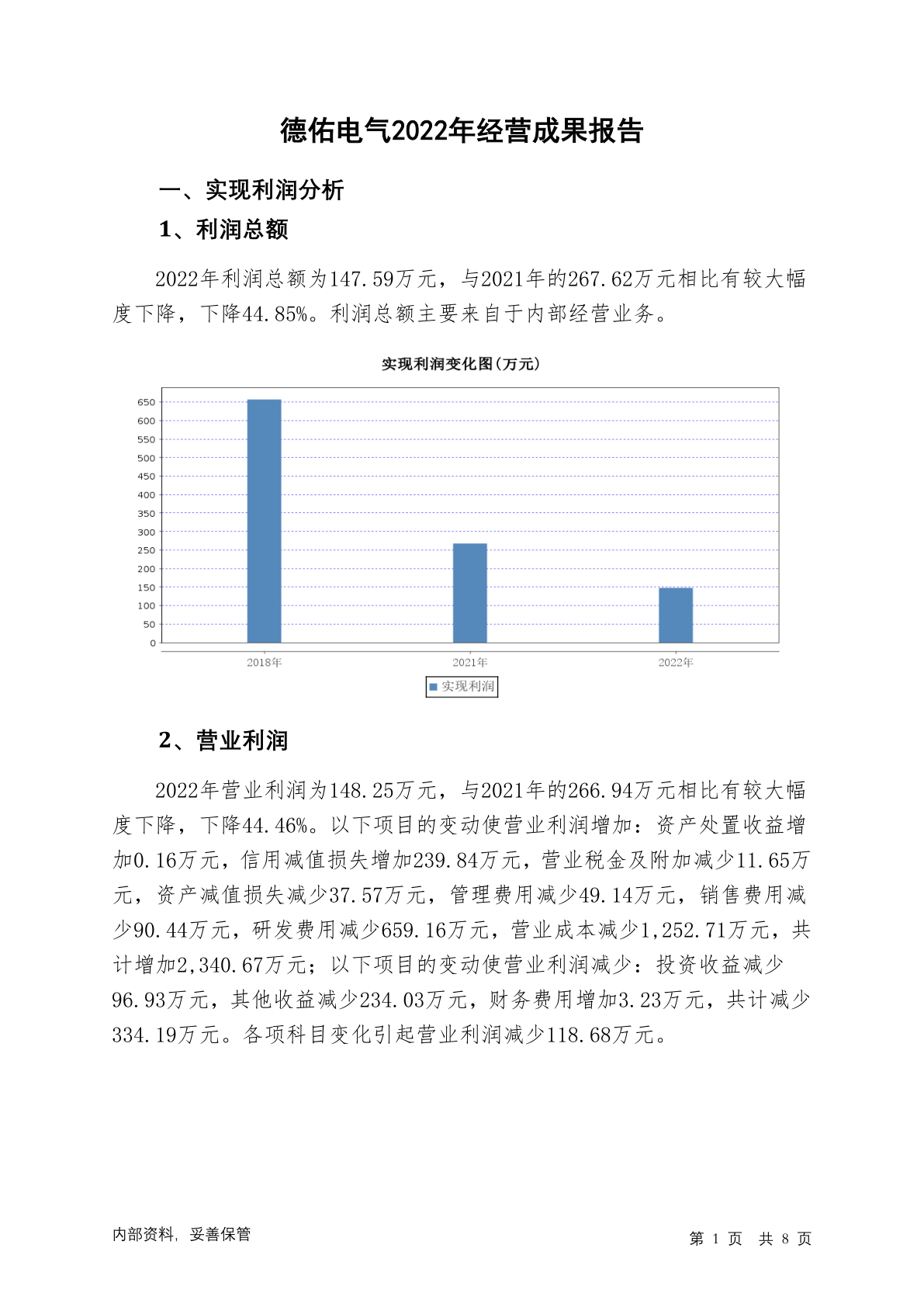 德佑电气2022年经营成果报告

一、实现利润分析

1、利润总额

2022年利润总额为147.59万元，与2021年的267.62万元相比有较大幅度下降，下降44.85%。利润总额主要来自于内部经营业务。

实现利润变化图(万元)

650
600
550
500
450
400
350
300
250
200
150
100
50
0

2018年 2021年 2022年

实现利润

2、营业利润

2022年营业利润为148.25万元，与2021年的266.94万元相比有较大幅度下降，下降44.46%。以下项目的变动使营业利润增加：资产处置收益增加0.16万元，信用减值损失增加239.84万元，营业税金及附加减少11.65万元，资产减值损失减少37.57万元，管理费用减少49.14万元，销售费用减少90.44万元，研发费用减少659.16万元，营业成本减少1,252.71万元，共计增加2,340.67万元；以下项目的变动使营业利润减少：投资收益减少96.93万元，其他收益减少234.03万元，财务费用增加3.23万元，共计减少334.19万元。各项科目变化引起营业利润减少118.68万元。

内部资料，妥善保管

第 1 页 共 8 页